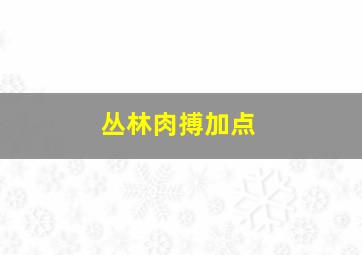 丛林肉搏加点